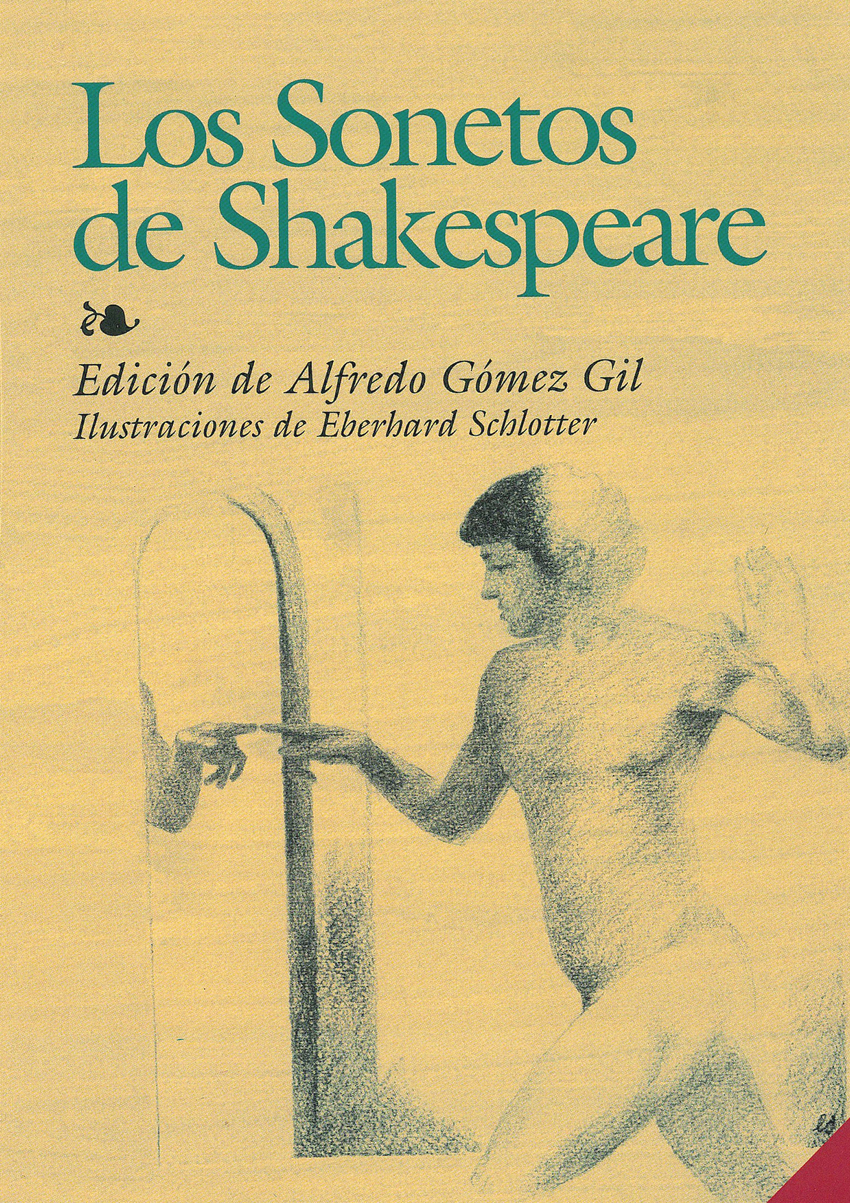 Los Sonetos
de Shakespeare

Edición de Alfredo Gómez Gil
Ilustraciones de Eberhard Schlotter